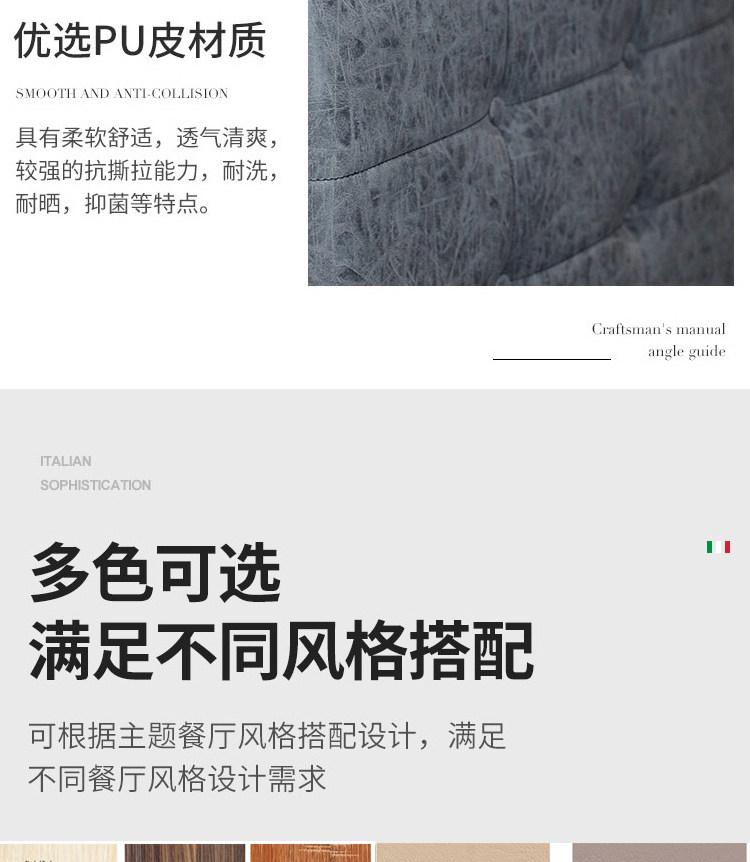 优选PU皮材质

SMOOTH AND ANTI-COLLISION

具有柔软舒适，透气清爽，较强的抗撕拉能力，耐洗，耐晒，抑菌等特点。

Craftsman's manual angle guide

ITALIAN SOPHISTICATION

多色可选
满足不同风格搭配

可根据主题餐厅风格搭配设计，满足不同餐厅风格设计需求